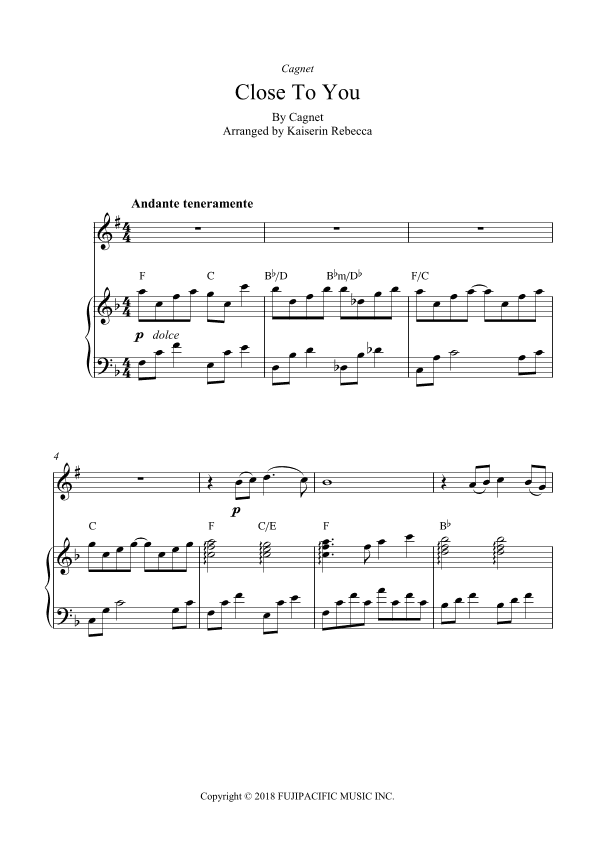 Cagnet

Close To You

By Cagnet
Arranged by Kaiserin Rebecca

Andante teneramente

F C B♭/D B♭m/D♭ F/C

p dolce

4

p

C F C/E F B♭

Copyright © 2018 FUJIPACIFIC MUSIC INC.